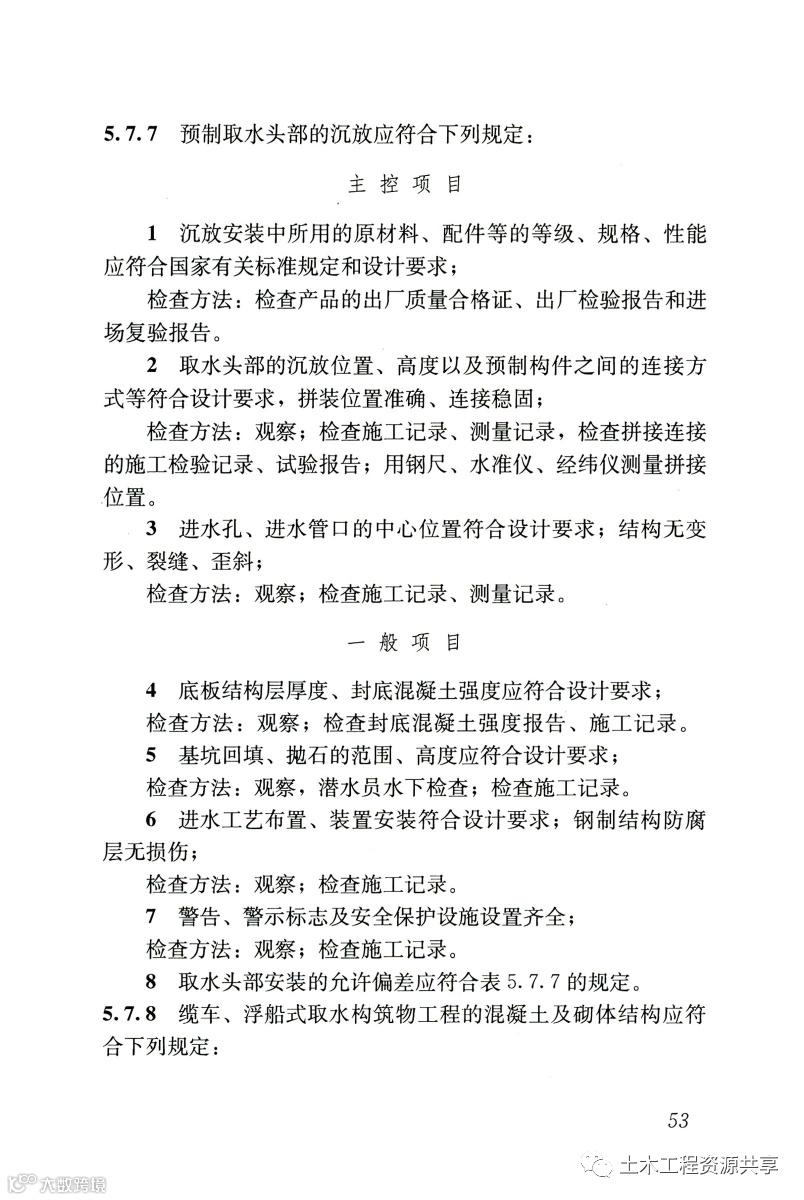 5.7.7 预制取水头部的沉放应符合下列规定：

主 控 项 目

1 沉放安装中所用的原材料、配件等的等级、规格、性能应符合国家有关标准规定和设计要求；

检查方法：检查产品的出厂质量合格证、出厂检验报告和进场复验报告。

2 取水头部的沉放位置、高度以及预制构件之间的连接方式等符合设计要求，拼装位置准确、连接稳固；

检查方法：观察；检查施工记录、测量记录，检查拼接连接的施工检验记录、试验报告；用钢尺、水准仪、经纬仪测量拼接位置。

3 进水孔、进水管口的中心位置符合设计要求；结构无变形、裂缝、歪斜；

检查方法：观察；检查施工记录、测量记录。

一 般 项 目

4 底板结构层厚度、封底混凝土强度应符合设计要求；

检查方法：观察；检查封底混凝土强度报告、施工记录。

5 基坑回填、抛石的范围、高度应符合设计要求；

检查方法：观察，潜水员水下检查；检查施工记录。

6 进水工艺布置、装置安装符合设计要求；钢制结构防腐层无损伤；

检查方法：观察；检查施工记录。

7 警告、警示标志及安全保护设施设置齐全；

检查方法：观察；检查施工记录。

8 取水头部安装的允许偏差应符合表 5.7.7 的规定。

5.7.8 缆车、浮船式取水构筑物工程的混凝土及砌体结构应符合下列规定：

53

大数跨境

土木工程资源共享